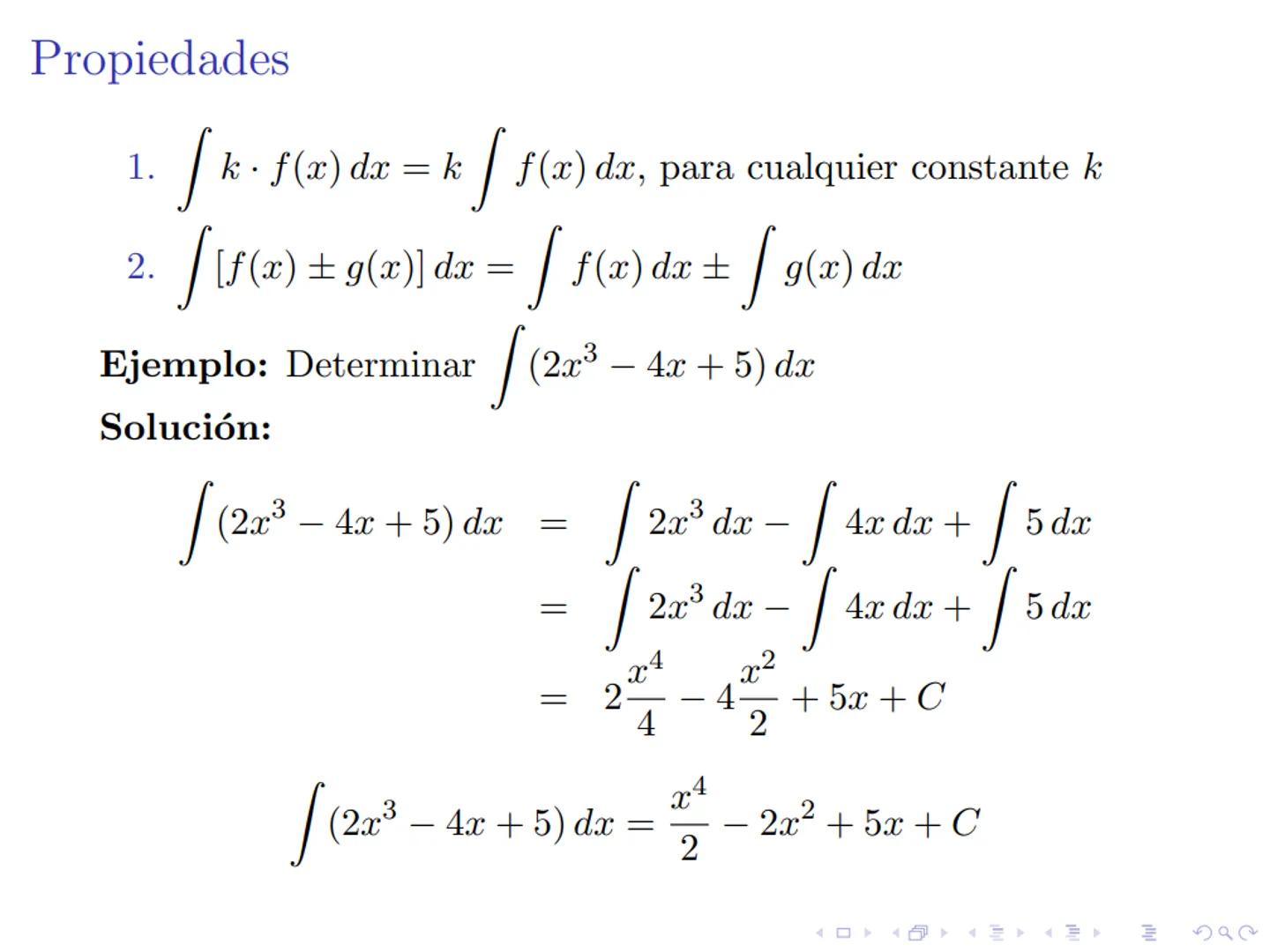 Propiedades

1. $\int k \cdot f(x)\,dx = k \int f(x)\,dx$, para cualquier constante $k$

2. $\int [f(x) \pm g(x)]\,dx = \int f(x)\,dx \pm \int g(x)\,dx$

Ejemplo: Determinar $\int (2x^3 - 4x + 5)\,dx$

Solución:

$\int (2x^3 - 4x + 5)\,dx = \int 2x^3\,dx - \int 4x\,dx + \int 5\,dx$

$= \int 2x^3\,dx - \int 4x\,dx + \int 5\,dx$

$= 2\frac{x^4}{4} - 4\frac{x^2}{2} + 5x + C$

$\int (2x^3 - 4x + 5)\,dx = \frac{x^4}{2} - 2x^2 + 5x + C$